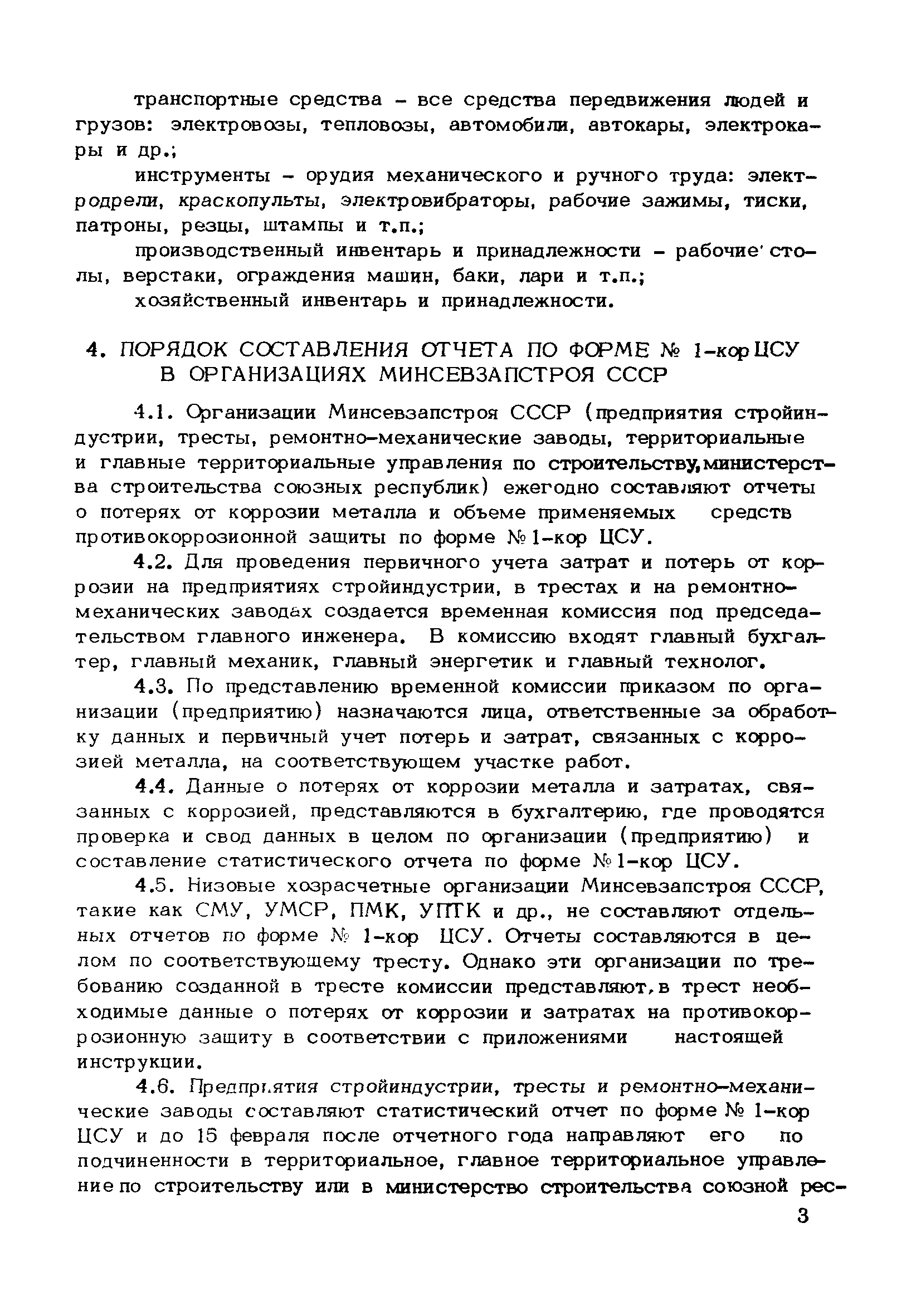 транспортные средства - все средства передвижения людей и грузов: электровозы, тепловозы, автомобили, автокары, электрокары и др.;

инструменты - орудия механического и ручного труда: электродрели, краскопульты, электровибраторы, рабочие зажимы, тиски, патроны, резцы, штампы и т.п.;

производственный инвентарь и принадлежности - рабочие столы, верстаки, ограждения машин, баки, лари и т.п.;

хозяйственный инвентарь и принадлежности.

4. ПОРЯДОК СОСТАВЛЕНИЯ ОТЧЕТА ПО ФОРМЕ № 1-кор ЦСУ В ОРГАНИЗАЦИЯХ МИНСЕВЗАПСТРОЯ СССР

4.1. Организации Минсевзапстроя СССР (предприятия стройиндустрии, тресты, ремонтно-механические заводы, территориальные и главные территориальные управления по строительству, министерства строительства союзных республик) ежегодно составляют отчеты о потерях от коррозии металла и объеме применяемых средств противокоррозионной защиты по форме № 1-кор ЦСУ.

4.2. Для проведения первичного учета затрат и потерь от коррозии на предприятиях стройиндустрии, в трестах и на ремонтно-механических заводах создается временная комиссия под председательством главного инженера. В комиссию входят главный бухгалтер, главный механик, главный энергетик и главный технолог.

4.3. По представлению временной комиссии приказом по организации (предприятию) назначаются лица, ответственные за обработку данных и первичный учет потерь и затрат, связанных с коррозией металла, на соответствующем участке работ.

4.4. Данные о потерях от коррозии металла и затратах, связанных с коррозией, представляются в бухгалтерию, где проводятся проверка и свод данных в целом по организации (предприятию) и составление статистического отчета по форме № 1-кор ЦСУ.

4.5. Низовые хозрасчетные организации Минсевзапстроя СССР, такие как СМУ, УМСР, ПМК, УПТК и др., не составляют отдельных отчетов по форме № 1-кор ЦСУ. Отчеты составляются в целом по соответствующему тресту. Однако эти организации по требованию созданной в тресте комиссии представляют, в трест необходимые данные о потерях от коррозии и затратах на противокоррозионную защиту в соответствии с приложениями настоящей инструкции.

4.6. Предприятия стройиндустрии, тресты и ремонтно-механические заводы составляют статистический отчет по форме № 1-кор ЦСУ и до 15 февраля после отчетного года направляют его по подчиненности в территориальное, главное территориальное управление по строительству или в министерство строительства союзной рес-

3